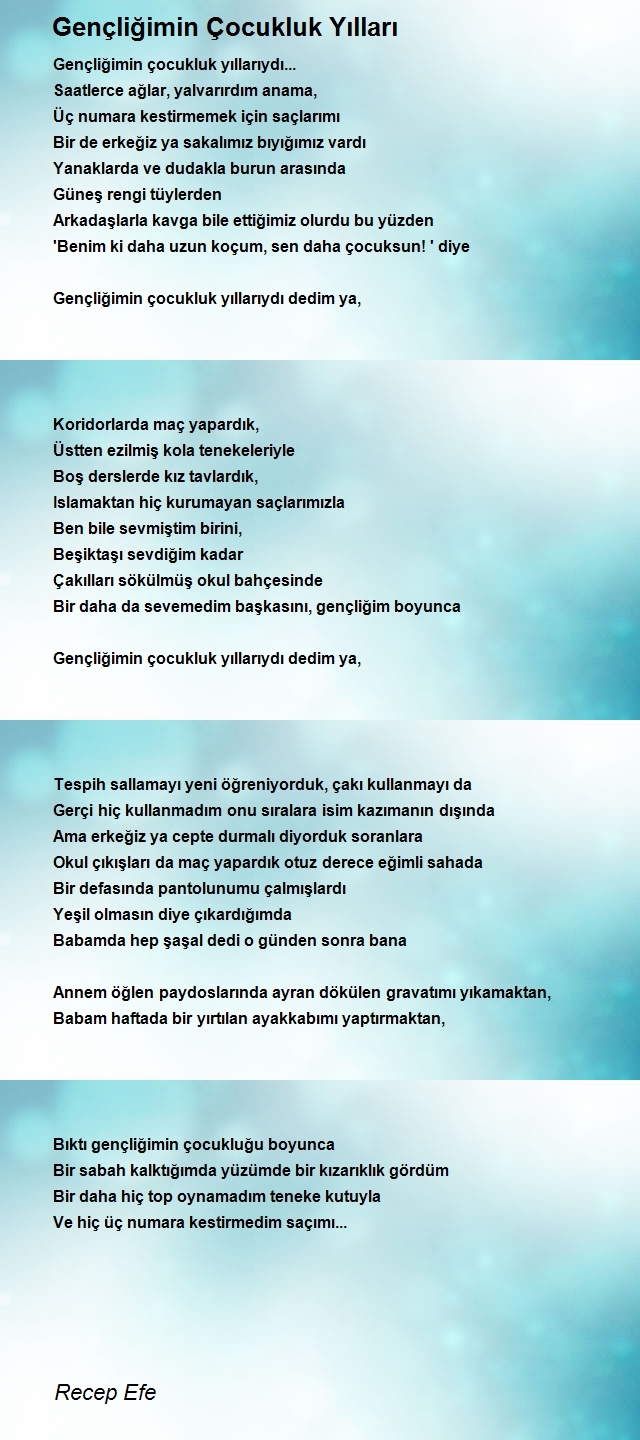 Gençliğimin Çocukluk Yılları

Gençliğimin çocukluk yıllarıydı...
Saatlerce ağlar, yalvarırdım anama,
Üç numara kestirmemek için saçlarımı
Bir de erkeğiz ya sakalımız bıyığımız vardı
Yanaklarda ve dudakla burun arasında
Güneş rengi tüylerden
Arkadaşlarla kavga bile ettiğimiz olurdu bu yüzden
'Benim ki daha uzun koçum, sen daha çocuksun! ' diye

Gençliğimin çocukluk yıllarıydı dedim ya,

Koridorlarda maç yapardık,
Üstten ezilmiş kola tenekeleriyle
Boş derslerde kız tavlardık,
Islamaktan hiç kurumayan saçlarımızla
Ben bile sevmiştim birini,
Beşiktaşı sevdiğim kadar
Çakılları sökülmüş okul bahçesinde
Bir daha da sevemedim başkasını, gençliğim boyunca

Gençliğimin çocukluk yıllarıydı dedim ya,

Tespih sallamayı yeni öğreniyorduk, çakı kullanmayı da
Gerçi hiç kullanmadım onu sıralara isim kazımanın dışında
Ama erkeğiz ya cepte durmalı diyorduk soranlara
Okul çıkışları da maç yapardık otuz derece eğimli sahada
Bir defasında pantolunumu çalmışlardı
Yeşil olmasın diye çıkardığımda
Babamda hep şaşal dedi o günden sonra bana

Annem öğlen paydoslarında ayran dökülen gravatımı yıkamaktan,
Babam haftada bir yırtılan ayakkabımı yaptırmaktan,

Bıktı gençliğimin çocukluğu boyunca
Bir sabah kalktığımda yüzümde bir kızarıklık gördüm
Bir daha hiç top oynamadım teneke kutuyla
Ve hiç üç numara kestirmedim saçımı...

Recep Efe